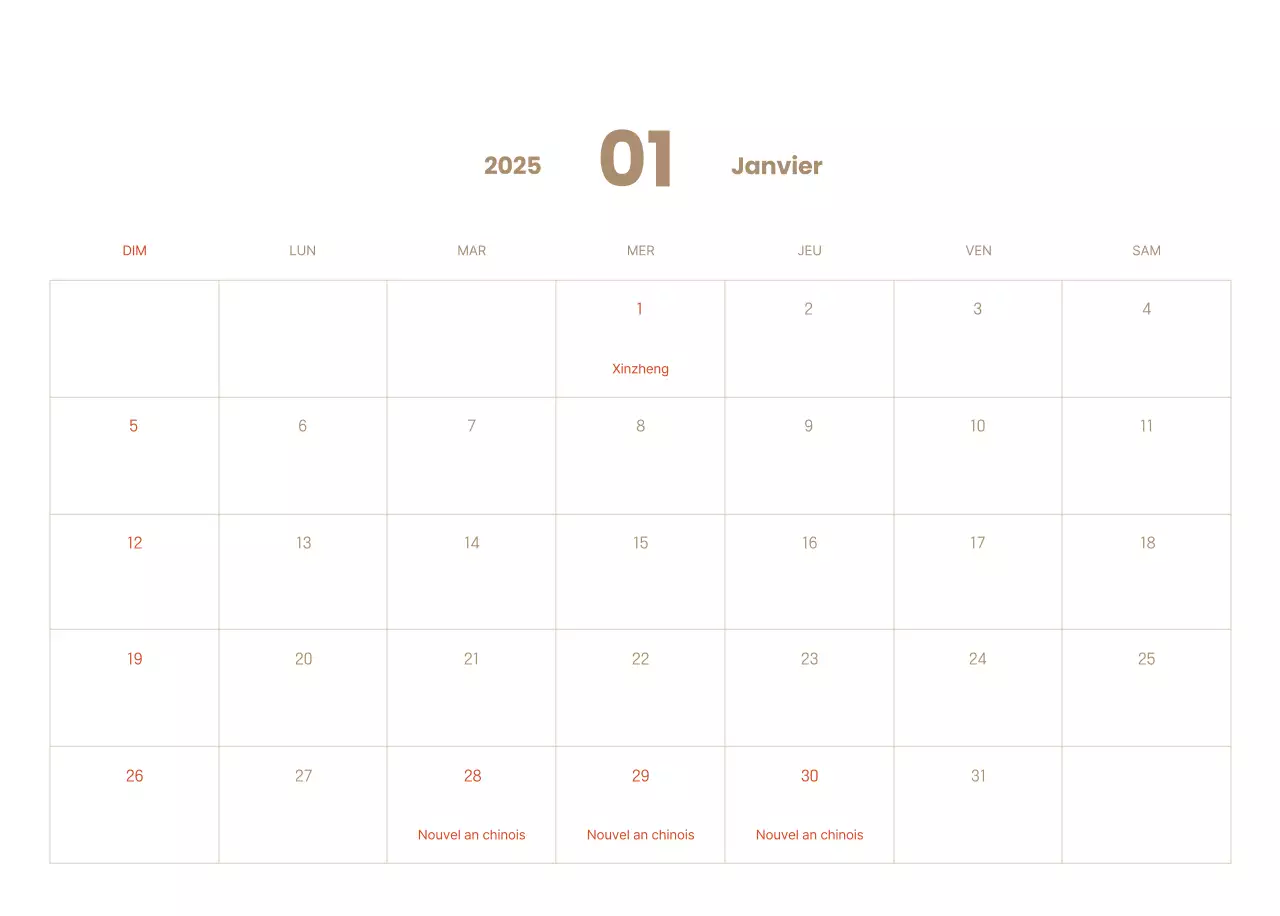 2025 01 Janvier

| DIM | LUN | MAR | MER | JEU | VEN | SAM |
|---|---|---|---|---|---|---|
| | | | 1 Xinzheng | 2 | 3 | 4 |
| 5 | 6 | 7 | 8 | 9 | 10 | 11 |
| 12 | 13 | 14 | 15 | 16 | 17 | 18 |
| 19 | 20 | 21 | 22 | 23 | 24 | 25 |
| 26 | 27 | 28 Nouvel an chinois | 29 Nouvel an chinois | 30 Nouvel an chinois | 31 | |